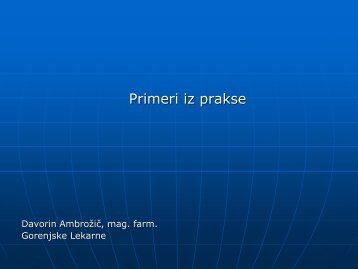 Primeri iz prakse

Davorin Ambrožič, mag. farm.
Gorenjske Lekarne